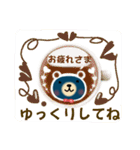 お疲れさま

ゆっくりしてね